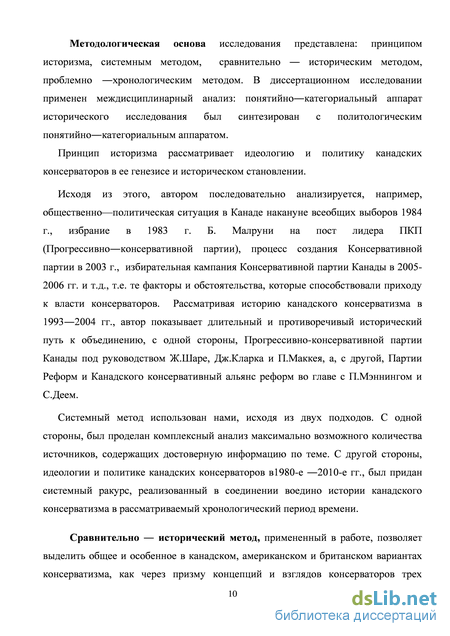 Методологическая основа исследования представлена: принципом историзма, системным методом, сравнительно — историческим методом, проблемно —хронологическим методом. В диссертационном исследовании применен междисциплинарный анализ: понятийно—категориальный аппарат исторического исследования был синтезирован с политологическим понятийно—категориальным аппаратом.

Принцип историзма рассматривает идеологию и политику канадских консерваторов в ее генезисе и историческом становлении.

Исходя из этого, автором последовательно анализируется, например, общественно—политическая ситуация в Канаде накануне всеобщих выборов 1984 г., избрание в 1983 г. Б. Малруни на пост лидера ПКП (Прогрессивно—консервативной партии), процесс создания Консервативной партии в 2003 г., избирательная кампания Консервативной партии Канады в 2005-2006 гг. и т.д., т.е. те факторы и обстоятельства, которые способствовали приходу к власти консерваторов. Рассматривая историю канадского консерватизма в 1993—2004 гг., автор показывает длительный и противоречивый исторический путь к объединению, с одной стороны, Прогрессивно-консервативной партии Канады под руководством Ж.Шаре, Дж.Кларка и П.Маккея, а, с другой, Партии Реформ и Канадского консервативный альянс реформ во главе с П.Мэннингом и С.Деем.

Системный метод использован нами, исходя из двух подходов. С одной стороны, был проделан комплексный анализ максимально возможного количества источников, содержащих достоверную информацию по теме. С другой стороны, идеологии и политике канадских консерваторов в1980-е —2010-е гг., был придан системный ракурс, реализованный в соединении воедино истории канадского консерватизма в рассматриваемый хронологический период времени.

Сравнительно — исторический метод, примененный в работе, позволяет выделить общее и особенное в канадском, американском и британском вариантах консерватизма, как через призму концепций и взглядов консерваторов трех

10

dsLib.net
библиотека диссертаций